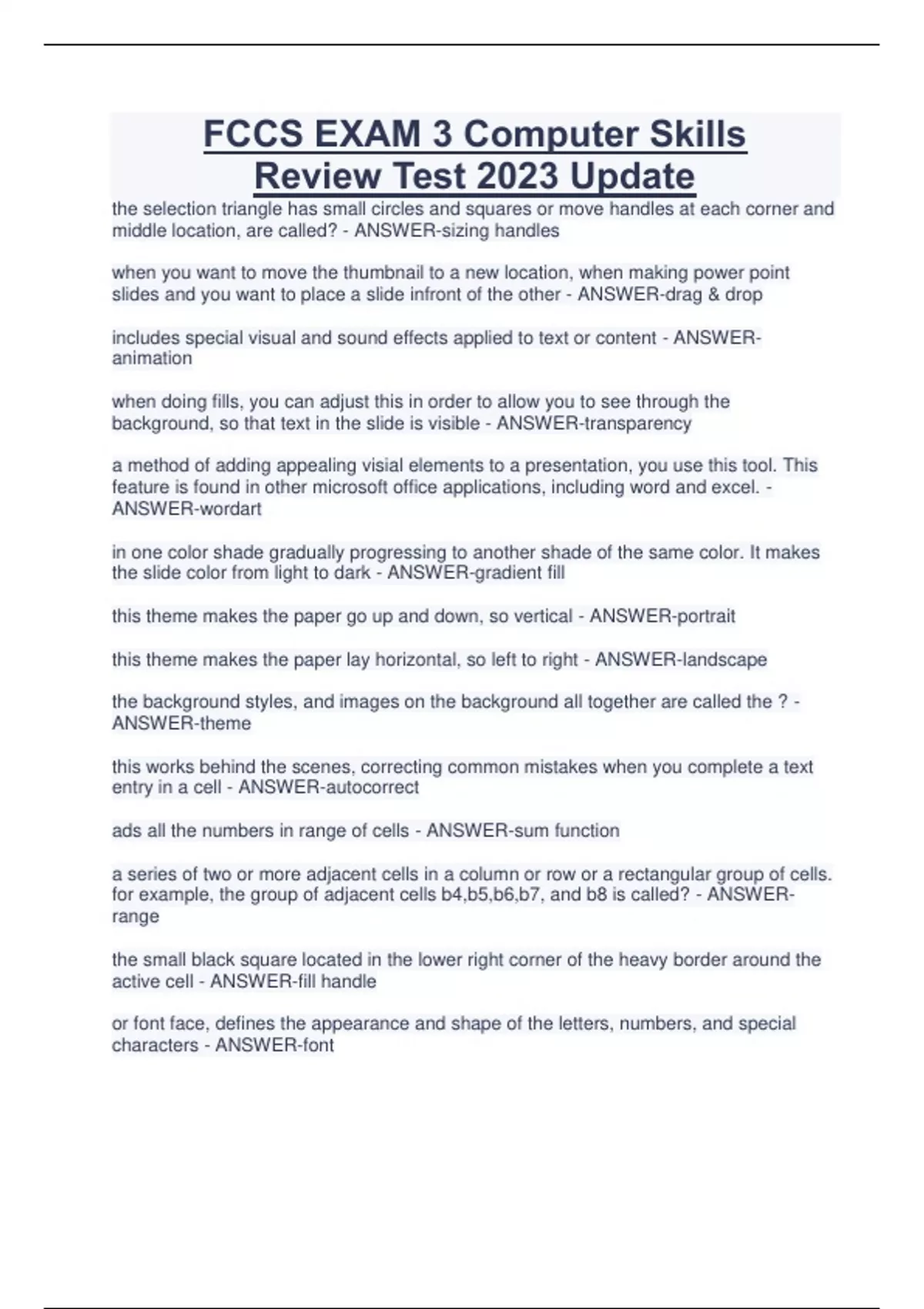 FCCS EXAM 3 Computer Skills Review Test 2023 Update

the selection triangle has small circles and squares or move handles at each corner and middle location, are called? - ANSWER-sizing handles

when you want to move the thumbnail to a new location, when making power point slides and you want to place a slide infront of the other - ANSWER-drag & drop

includes special visual and sound effects applied to text or content - ANSWER-animation

when doing fills, you can adjust this in order to allow you to see through the background, so that text in the slide is visible - ANSWER-transparency

a method of adding appealing visial elements to a presentation, you use this tool. This feature is found in other microsoft office applications, including word and excel. - ANSWER-wordart

in one color shade gradually progressing to another shade of the same color. It makes the slide color from light to dark - ANSWER-gradient fill

this theme makes the paper go up and down, so vertical - ANSWER-portrait

this theme makes the paper lay horizontal, so left to right - ANSWER-landscape

the background styles, and images on the background all together are called the ? - ANSWER-theme

this works behind the scenes, correcting common mistakes when you complete a text entry in a cell - ANSWER-autocorrect

ads all the numbers in range of cells - ANSWER-sum function

a series of two or more adjacent cells in a column or row or a rectangular group of cells. for example, the group of adjacent cells b4,b5,b6,b7, and b8 is called? - ANSWER-range

the small black square located in the lower right corner of the heavy border around the active cell - ANSWER-fill handle

or font face, defines the appearance and shape of the letters, numbers, and special characters - ANSWER-font